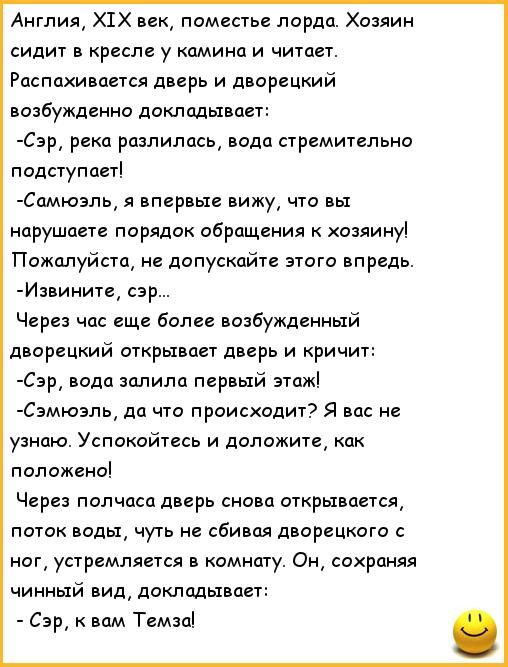 Англия, XIX век, поместье лорда. Хозяин сидит в кресле у камина и читает. Распахивается дверь и дворецкий возбужденно докладывает:

-Сэр, река разлилась, вода стремительно подступает!

-Самюэль, я впервые вижу, что вы нарушаете порядок обращения к хозяину! Пожалуйста, не допускайте этого впредь.

-Извините, сэр...

Через час еще более возбужденный дворецкий открывает дверь и кричит:

-Сэр, вода залила первый этаж!

-Сэмюэль, да что происходит? Я вас не узнаю. Успокойтесь и доложите, как положено!

Через полчаса дверь снова открывается, поток воды, чуть не сбивая дворецкого с ног, устремляется в комнату. Он, сохраняя чинный вид, докладывает:

- Сэр, к вам Темза!